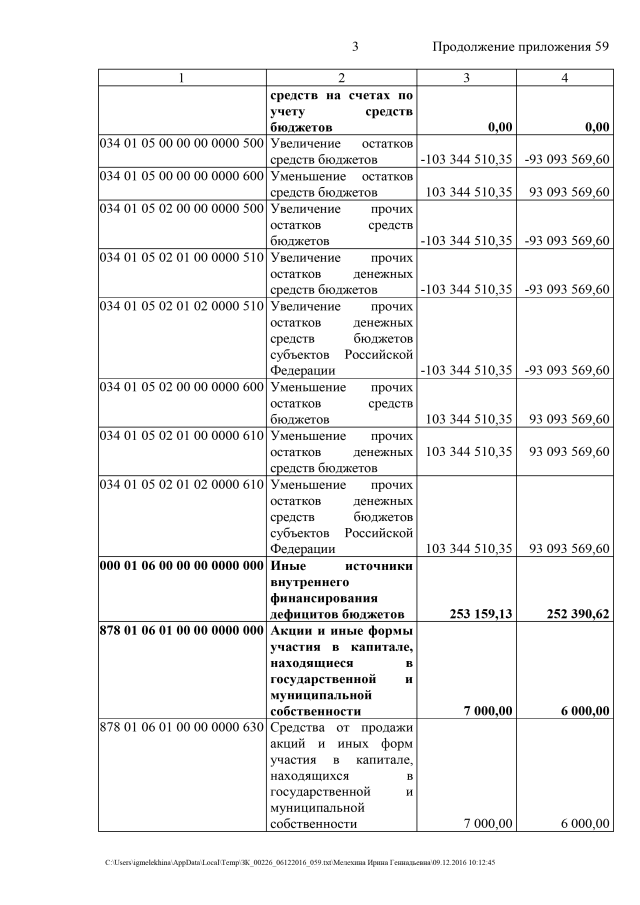 3 Продолжение приложения 59

| 1 | 2 | 3 | 4 |
|---|---|---|---|
| | **средств на счетах по учету средств бюджетов** | **0,00** | **0,00** |
| 034 01 05 00 00 00 0000 500 | Увеличение остатков средств бюджетов | -103 344 510,35 | -93 093 569,60 |
| 034 01 05 00 00 00 0000 600 | Уменьшение остатков средств бюджетов | 103 344 510,35 | 93 093 569,60 |
| 034 01 05 02 00 00 0000 500 | Увеличение прочих остатков средств бюджетов | -103 344 510,35 | -93 093 569,60 |
| 034 01 05 02 01 00 0000 510 | Увеличение прочих остатков денежных средств бюджетов | -103 344 510,35 | -93 093 569,60 |
| 034 01 05 02 01 02 0000 510 | Увеличение прочих остатков денежных средств бюджетов субъектов Российской Федерации | -103 344 510,35 | -93 093 569,60 |
| 034 01 05 02 00 00 0000 600 | Уменьшение прочих остатков средств бюджетов | 103 344 510,35 | 93 093 569,60 |
| 034 01 05 02 01 00 0000 610 | Уменьшение прочих остатков денежных средств бюджетов | 103 344 510,35 | 93 093 569,60 |
| 034 01 05 02 01 02 0000 610 | Уменьшение прочих остатков денежных средств бюджетов субъектов Российской Федерации | 103 344 510,35 | 93 093 569,60 |
| **000 01 06 00 00 00 0000 000** | **Иные источники внутреннего финансирования дефицитов бюджетов** | **253 159,13** | **252 390,62** |
| **878 01 06 01 00 00 0000 000** | **Акции и иные формы участия в капитале, находящиеся в государственной и муниципальной собственности** | **7 000,00** | **6 000,00** |
| 878 01 06 01 00 00 0000 630 | Средства от продажи акций и иных форм участия в капитале, находящихся в государственной и муниципальной собственности | 7 000,00 | 6 000,00 |

C:\Users\igmelekhina\AppData\Local\Temp\ЗК_00226_06122016_059.txt\Мелехина Ирина Геннадьевна\09.12.2016 10:12:45